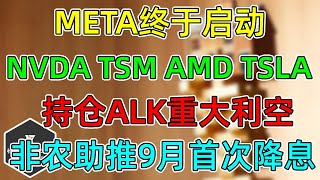 META终于启动
NVDA TSM AMD TSLA
持仓ALK重大利空
非农助推9月首次降息